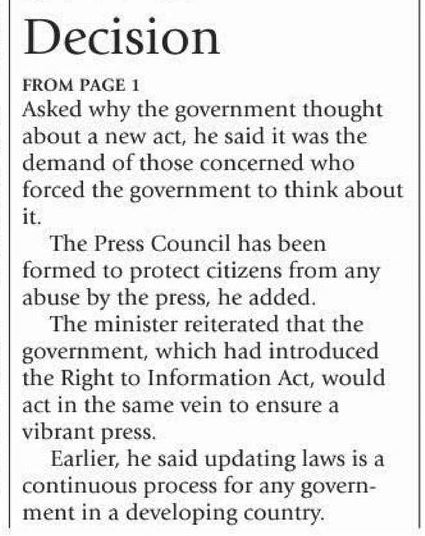 Decision

FROM PAGE 1
Asked why the government thought about a new act, he said it was the demand of those concerned who forced the government to think about it.

The Press Council has been formed to protect citizens from any abuse by the press, he added.

The minister reiterated that the government, which had introduced the Right to Information Act, would act in the same vein to ensure a vibrant press.

Earlier, he said updating laws is a continuous process for any government in a developing country.